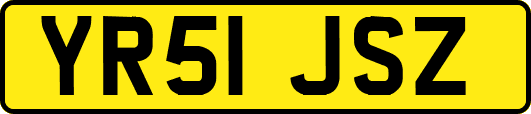 YR51 JSZ